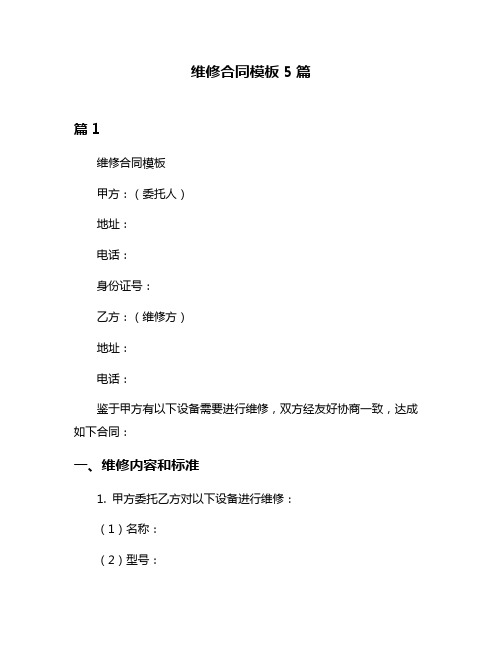 维修合同模板 5 篇

篇 1

维修合同模板

甲方：（委托人）

地址：

电话：

身份证号：

乙方：（维修方）

地址：

电话：

鉴于甲方有以下设备需要进行维修，双方经友好协商一致，达成如下合同：

一、维修内容和标准

1. 甲方委托乙方对以下设备进行维修：

（1）名称：

（2）型号：